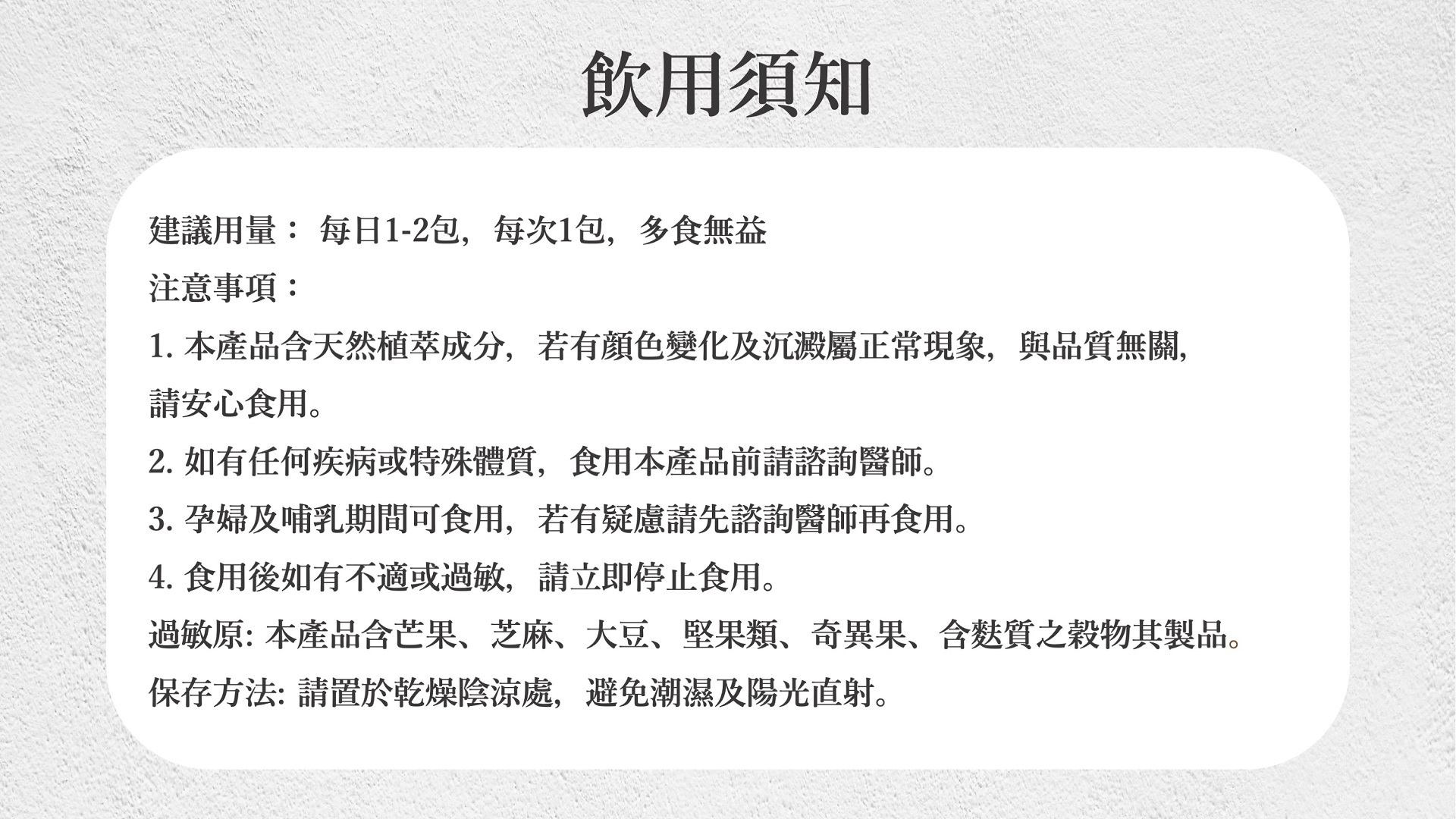 飲用須知

建議用量： 每日1-2包，每次1包，多食無益

注意事項：

1. 本產品含天然植萃成分，若有顏色變化及沉澱屬正常現象，與品質無關，請安心食用。

2. 如有任何疾病或特殊體質，食用本產品前請諮詢醫師。

3. 孕婦及哺乳期間可食用，若有疑慮請先諮詢醫師再食用。

4. 食用後如有不適或過敏，請立即停止食用。

過敏原: 本產品含芒果、芝麻、大豆、堅果類、奇異果、含麩質之穀物其製品。

保存方法: 請置於乾燥陰涼處，避免潮濕及陽光直射。